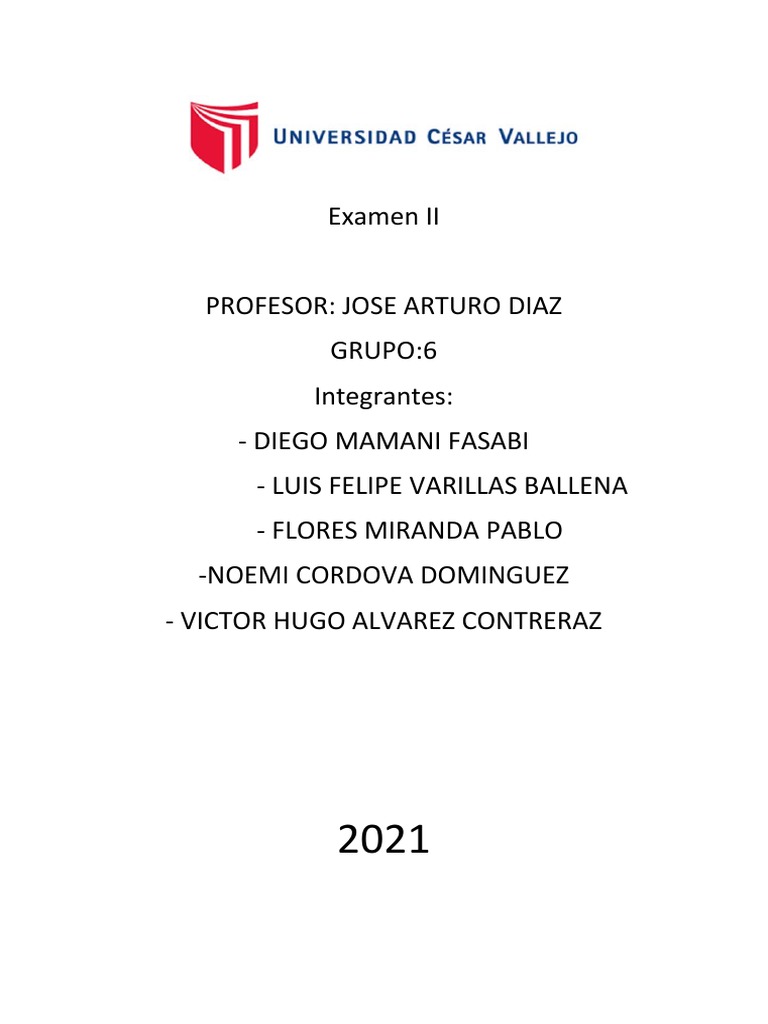 UNIVERSIDAD CÉSAR VALLEJO

Examen II

PROFESOR: JOSE ARTURO DIAZ

GRUPO:6

Integrantes:

- DIEGO MAMANI FASABI

- LUIS FELIPE VARILLAS BALLENA

- FLORES MIRANDA PABLO

-NOEMI CORDOVA DOMINGUEZ

- VICTOR HUGO ALVAREZ CONTRERAZ

2021